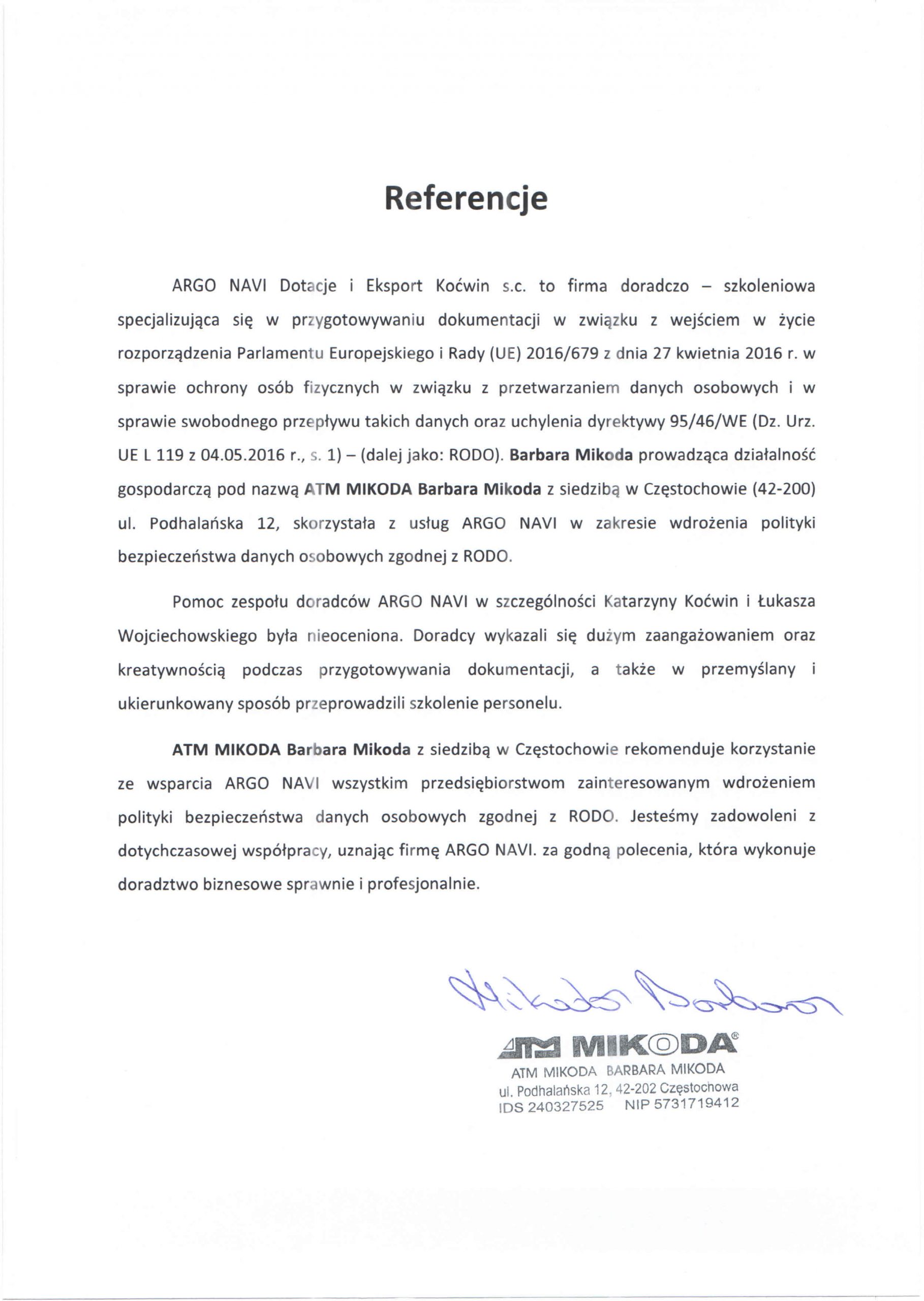 Referencje

ARGO NAVI Dotacje i Eksport Koćwin s.c. to firma doradczo – szkoleniowa specjalizująca się w przygotowywaniu dokumentacji w związku z wejściem w życie rozporządzenia Parlamentu Europejskiego i Rady (UE) 2016/679 z dnia 27 kwietnia 2016 r. w sprawie ochrony osób fizycznych w związku z przetwarzaniem danych osobowych i w sprawie swobodnego przepływu takich danych oraz uchylenia dyrektywy 95/46/WE (Dz. Urz. UE L 119 z 04.05.2016 r., s. 1) – (dalej jako: RODO). Barbara Mikoda prowadząca działalność gospodarczą pod nazwą ATM MIKODA Barbara Mikoda z siedzibą w Częstochowie (42-200) ul. Podhalańska 12, skorzystała z usług ARGO NAVI w zakresie wdrożenia polityki bezpieczeństwa danych osobowych zgodnej z RODO.

Pomoc zespołu doradców ARGO NAVI w szczególności Katarzyny Koćwin i Łukasza Wojciechowskiego była nieoceniona. Doradcy wykazali się dużym zaangażowaniem oraz kreatywnością podczas przygotowywania dokumentacji, a także w przemyślany i ukierunkowany sposób przeprowadzili szkolenie personelu.

ATM MIKODA Barbara Mikoda z siedzibą w Częstochowie rekomenduje korzystanie ze wsparcia ARGO NAVI wszystkim przedsiębiorstwom zainteresowanym wdrożeniem polityki bezpieczeństwa danych osobowych zgodnej z RODO. Jesteśmy zadowoleni z dotychczasowej współpracy, uznając firmę ARGO NAVI. za godną polecenia, która wykonuje doradztwo biznesowe sprawnie i profesjonalnie.

Mikoda Barbara

ATM MIKODA®
ATM MIKODA BARBARA MIKODA
ul. Podhalańska 12, 42-202 Częstochowa
IDS 240327525 NIP 5731719412